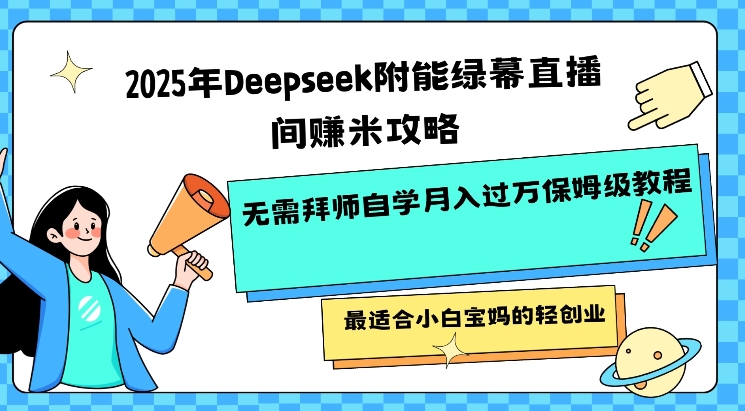 2025年Deepseek附能绿幕直播间赚米攻略

无需拜师自学月入过万保姆级教程

最适合小白宝妈的轻创业